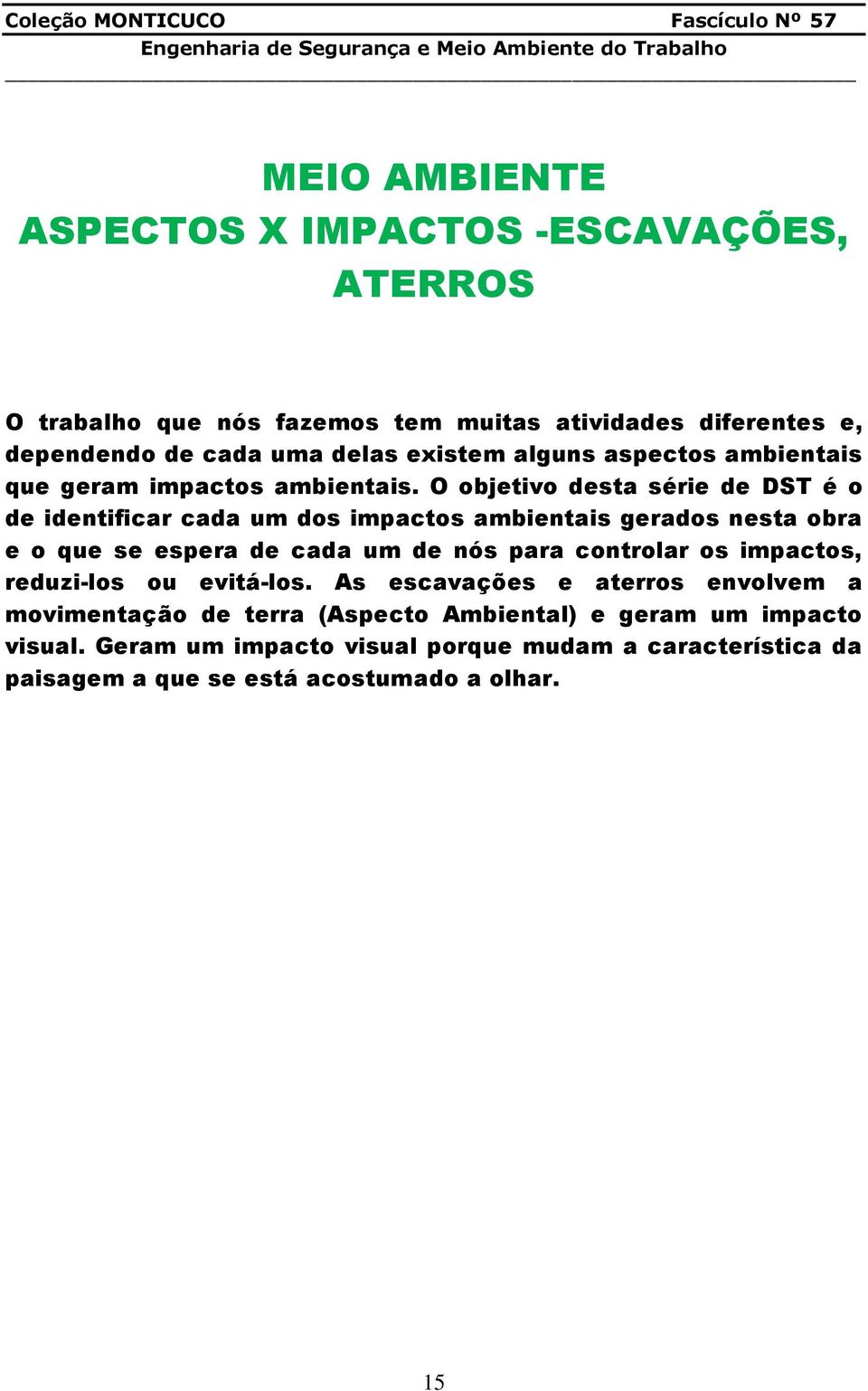 Coleção MONTICUCO Fascículo Nº 57
Engenharia de Segurança e Meio Ambiente do Trabalho

MEIO AMBIENTE
ASPECTOS X IMPACTOS -ESCAVAÇÕES, ATERROS

O trabalho que nós fazemos tem muitas atividades diferentes e, dependendo de cada uma delas existem alguns aspectos ambientais que geram impactos ambientais. O objetivo desta série de DST é o de identificar cada um dos impactos ambientais gerados nesta obra e o que se espera de cada um de nós para controlar os impactos, reduzi-los ou evitá-los. As escavações e aterros envolvem a movimentação de terra (Aspecto Ambiental) e geram um impacto visual. Geram um impacto visual porque mudam a característica da paisagem a que se está acostumado a olhar.

15